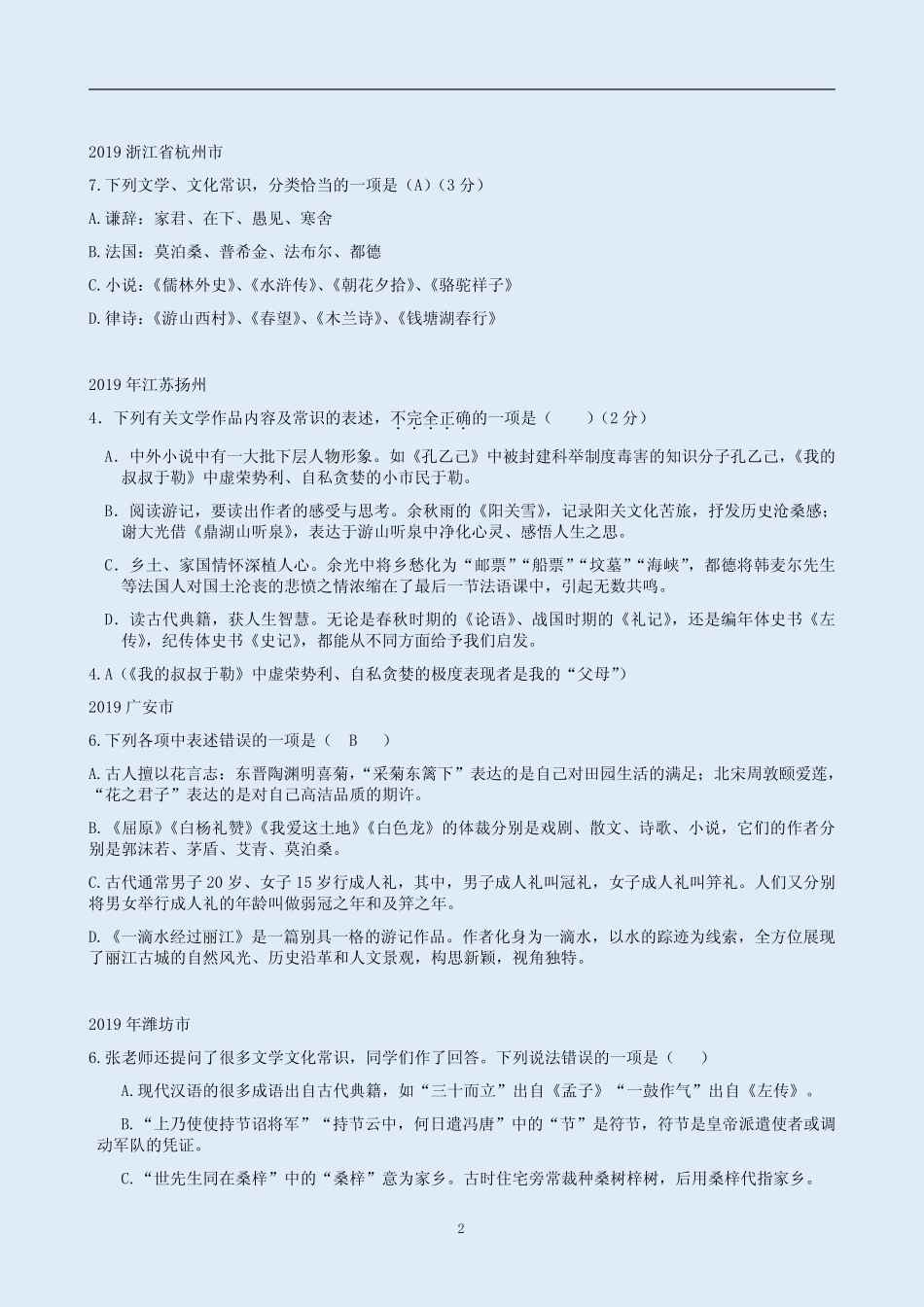 2019 浙江省杭州市

7.下列文学、文化常识，分类恰当的一项是（A）（3 分）

A.谦辞：家君、在下、愚见、寒舍

B.法国：莫泊桑、普希金、法布尔、都德

C.小说：《儒林外史》、《水浒传》、《朝花夕拾》、《骆驼祥子》

D.律诗：《游山西村》、《春望》、《木兰诗》、《钱塘湖春行》

2019 年江苏扬州

4．下列有关文学作品内容及常识的表述，不完全正确的一项是（　　）（2 分）

A．中外小说中有一大批下层人物形象。如《孔乙己》中被封建科举制度毒害的知识分子孔乙己，《我的叔叔于勒》中虚荣势利、自私贪婪的小市民于勒。

B．阅读游记，要读出作者的感受与思考。余秋雨的《阳关雪》，记录阳关文化苦旅，抒发历史沧桑感；谢大光借《鼎湖山听泉》，表达于游山听泉中净化心灵、感悟人生之思。

C．乡土、家国情怀深植人心。余光中将乡愁化为“邮票”“船票”“坟墓”“海峡”，都德将韩麦尔先生等法国人对国土沦丧的悲愤之情浓缩在了最后一节法语课中，引起无数共鸣。

D．读古代典籍，获人生智慧。无论是春秋时期的《论语》、战国时期的《礼记》，还是编年体史书《左传》，纪传体史书《史记》，都能从不同方面给予我们启发。

4.A（《我的叔叔于勒》中虚荣势利、自私贪婪的极度表现者是我的“父母”）

2019 广安市

6.下列各项中表述错误的一项是（　B　）

A.古人擅以花言志：东晋陶渊明喜菊，“采菊东篱下”表达的是自己对田园生活的满足；北宋周敦颐爱莲，“花之君子”表达的是对自己高洁品质的期许。

B.《屈原》《白杨礼赞》《我爱这土地》《白色龙》的体裁分别是戏剧、散文、诗歌、小说，它们的作者分别是郭沫若、茅盾、艾青、莫泊桑。

C.古代通常男子 20 岁、女子 15 岁行成人礼，其中，男子成人礼叫冠礼，女子成人礼叫笄礼。人们又分别将男女举行成人礼的年龄叫做弱冠之年和及笄之年。

D.《一滴水经过丽江》是一篇别具一格的游记作品。作者化身为一滴水，以水的踪迹为线索，全方位展现了丽江古城的自然风光、历史沿革和人文景观，构思新颖，视角独特。

2019 年潍坊市

6.张老师还提问了很多文学文化常识，同学们作了回答。下列说法错误的一项是（　　）

A.现代汉语的很多成语出自古代典籍，如“三十而立”出自《孟子》“一鼓作气”出自《左传》。

B.“上乃使使持节诏将军”“持节云中，何日遣冯唐”中的“节”是符节，符节是皇帝派遣使者或调动军队的凭证。

C.“世先生同在桑梓”中的“桑梓”意为家乡。古时住宅旁常栽种桑树梓树，后用桑梓代指家乡。

2